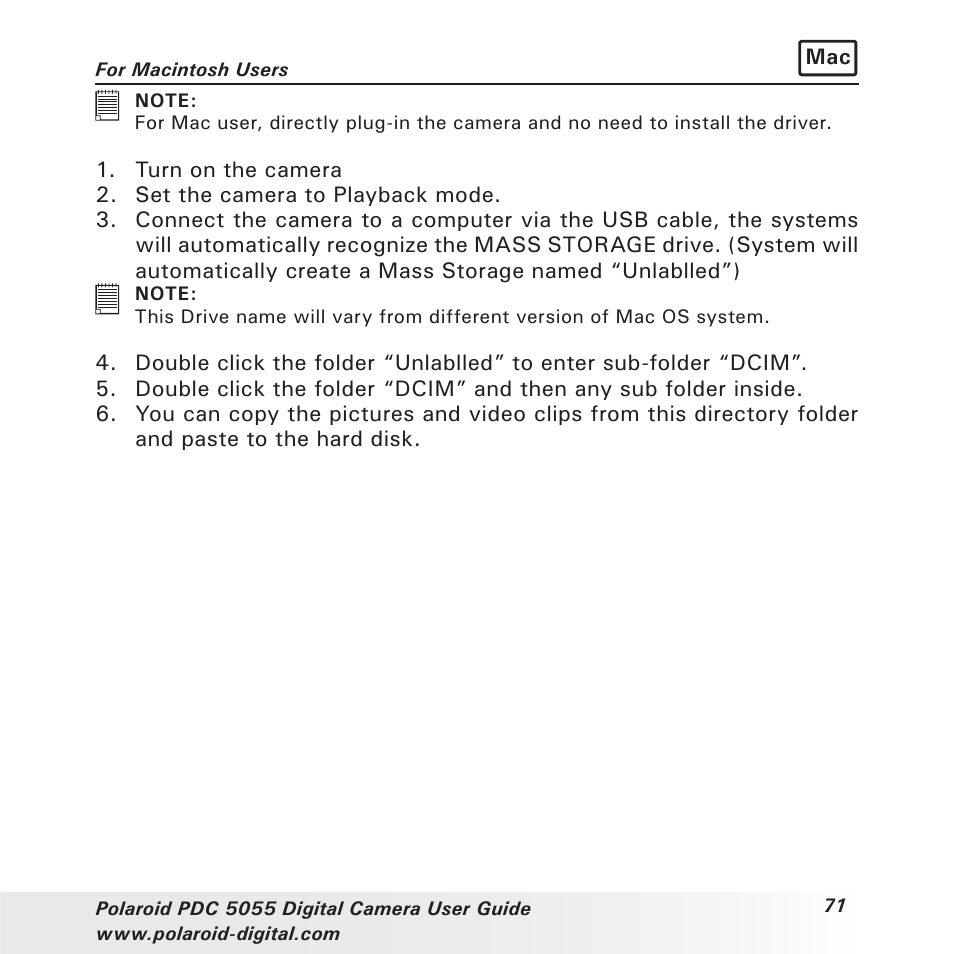 For Macintosh Users

Mac

NOTE:
For Mac user, directly plug-in the camera and no need to install the driver.

1. Turn on the camera
2. Set the camera to Playback mode.
3. Connect the camera to a computer via the USB cable, the systems will automatically recognize the MASS STORAGE drive. (System will automatically create a Mass Storage named “Unlablled”)

NOTE:
This Drive name will vary from different version of Mac OS system.

4. Double click the folder “Unlablled” to enter sub-folder “DCIM”.
5. Double click the folder “DCIM” and then any sub folder inside.
6. You can copy the pictures and video clips from this directory folder and paste to the hard disk.

Polaroid PDC 5055 Digital Camera User Guide
www.polaroid-digital.com

71